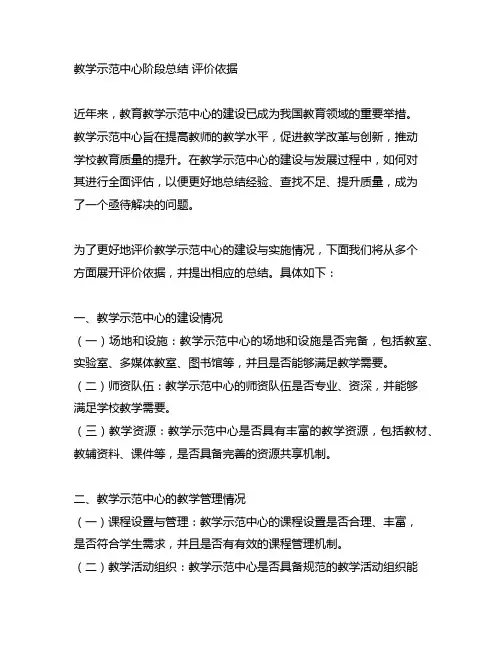 教学示范中心阶段总结 评价依据

近年来，教育教学示范中心的建设已成为我国教育领域的重要举措。教学示范中心旨在提高教师的教学水平，促进教学改革与创新，推动学校教育质量的提升。在教学示范中心的建设与发展过程中，如何对其进行全面评估，以便更好地总结经验、查找不足、提升质量，成为了一个亟待解决的问题。

为了更好地评价教学示范中心的建设与实施情况，下面我们将从多个方面展开评价依据，并提出相应的总结。具体如下：

一、教学示范中心的建设情况
（一）场地和设施：教学示范中心的场地和设施是否完备，包括教室、实验室、多媒体教室、图书馆等，并且是否能够满足教学需要。
（二）师资队伍：教学示范中心的师资队伍是否专业、资深，并能够满足学校教学需要。
（三）教学资源：教学示范中心是否具有丰富的教学资源，包括教材、教辅资料、课件等，是否具备完善的资源共享机制。

二、教学示范中心的教学管理情况
（一）课程设置与管理：教学示范中心的课程设置是否合理、丰富，是否符合学生需求，并且是否有有效的课程管理机制。
（二）教学活动组织：教学示范中心是否具备规范的教学活动组织能